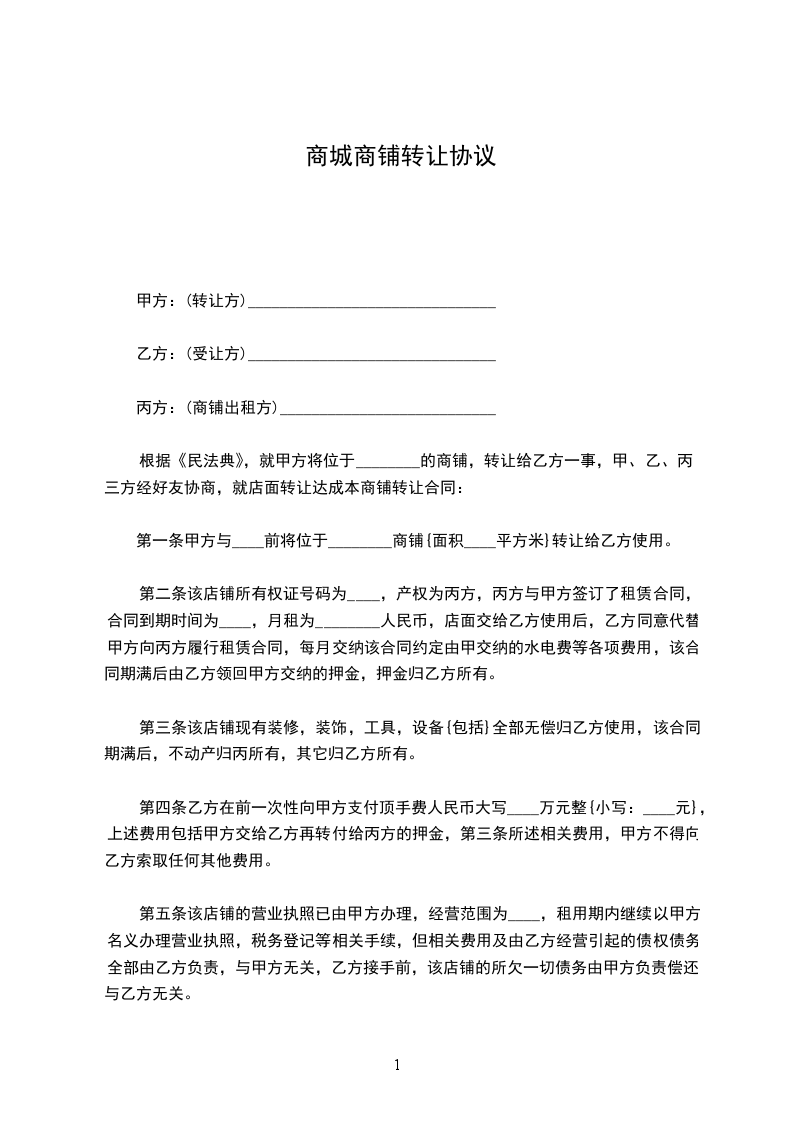 商城商铺转让协议

甲方：(转让方)______________________________

乙方：(受让方)______________________________

丙方：(商铺出租方)__________________________

根据《民法典》，就甲方将位于________的商铺，转让给乙方一事，甲、乙、丙三方经好友协商，就店面转让达成本商铺转让合同：

第一条甲方与____前将位于________商铺{面积____平方米}转让给乙方使用。

第二条该店铺所有权证号码为____，产权为丙方，丙方与甲方签订了租赁合同，合同到期时间为____，月租为________人民币，店面交给乙方使用后，乙方同意代替甲方向丙方履行租赁合同，每月交纳该合同约定由甲交纳的水电费等各项费用，该合同期满后由乙方领回甲方交纳的押金，押金归乙方所有。

第三条该店铺现有装修，装饰，工具，设备{包括}全部无偿归乙方使用，该合同期满后，不动产归丙所有，其它归乙方所有。

第四条乙方在前一次性向甲方支付顶手费人民币大写____万元整{小写：____元}，上述费用包括甲方交给乙方再转付给丙方的押金，第三条所述相关费用，甲方不得向乙方索取任何其他费用。

第五条该店铺的营业执照已由甲方办理，经营范围为____，租用期内继续以甲方名义办理营业执照，税务登记等相关手续，但相关费用及由乙方经营引起的债权债务全部由乙方负责，与甲方无关，乙方接手前，该店铺的所欠一切债务由甲方负责偿还与乙方无关。

1